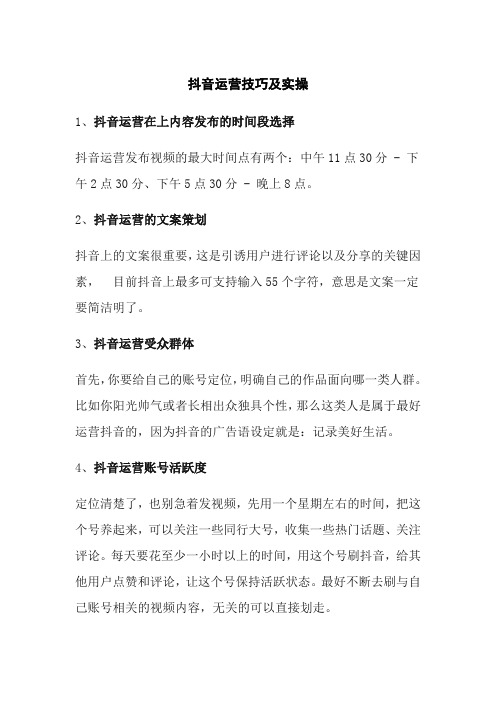 抖音运营技巧及实操

1、抖音运营在上内容发布的时间段选择

抖音运营发布视频的最大时间点有两个：中午 11 点 30 分 - 下午 2 点 30 分、下午 5 点 30 分 - 晚上 8 点。

2、抖音运营的文案策划

抖音上的文案很重要，这是引诱用户进行评论以及分享的关键因素， 目前抖音上最多可支持输入 55 个字符，意思是文案一定要简洁明了。

3、抖音运营受众群体

首先，你要给自己的账号定位，明确自己的作品面向哪一类人群。比如你阳光帅气或者长相出众独具个性，那么这类人是属于最好运营抖音的，因为抖音的广告语设定就是：记录美好生活。

4、抖音运营账号活跃度

定位清楚了，也别急着发视频，先用一个星期左右的时间，把这个号养起来，可以关注一些同行大号，收集一些热门话题、关注评论。每天要花至少一小时以上的时间，用这个号刷抖音，给其他用户点赞和评论，让这个号保持活跃状态。最好不断去刷与自己账号相关的视频内容，无关的可以直接划走。